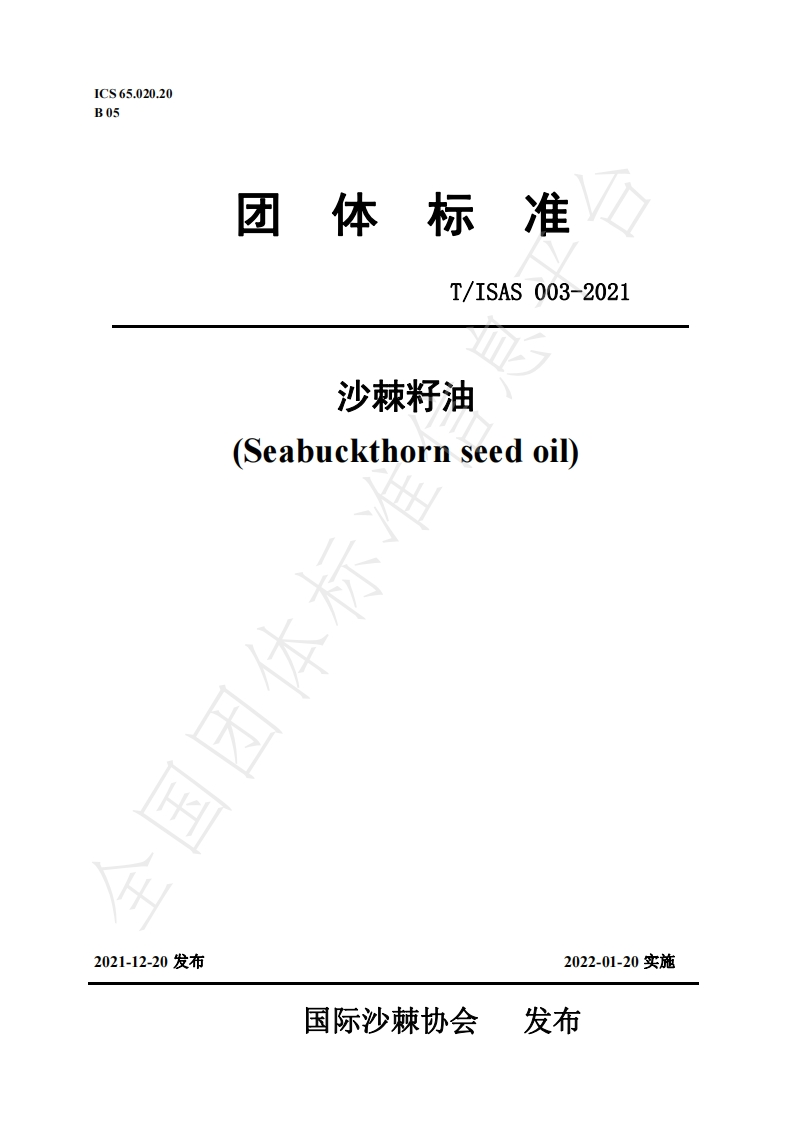 ICS 65.020.20
B 05

团 体 标 准

T/ISAS 003-2021

沙棘籽油
(Seabuckthorn seed oil)

2021-12-20发布 2022-01-20实施

国际沙棘协会 发布

全国团体标准信息平台